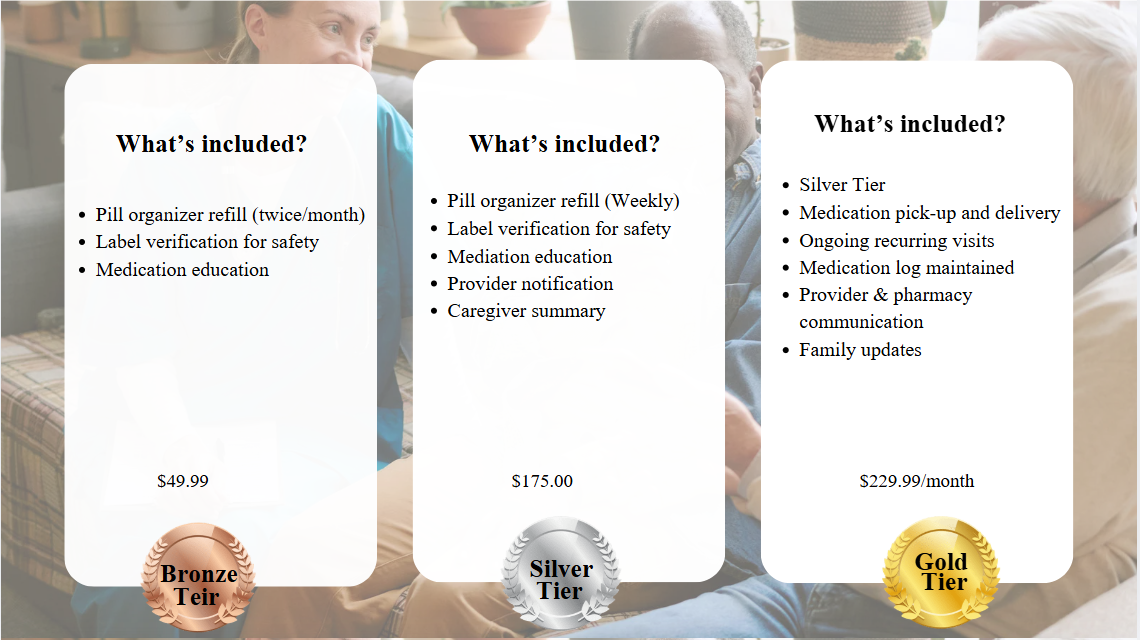 What's included?

• Pill organizer refill (twice/month)
• Label verification for safety
• Medication education

$49.99

Bronze Teir

What's included?

• Pill organizer refill (Weekly)
• Label verification for safety
• Mediation education
• Provider notification
• Caregiver summary

$175.00

Silver Tier

What's included?

• Silver Tier
• Medication pick-up and delivery
• Ongoing recurring visits
• Medication log maintained
• Provider & pharmacy communication
• Family updates

$229.99/month

Gold Tier